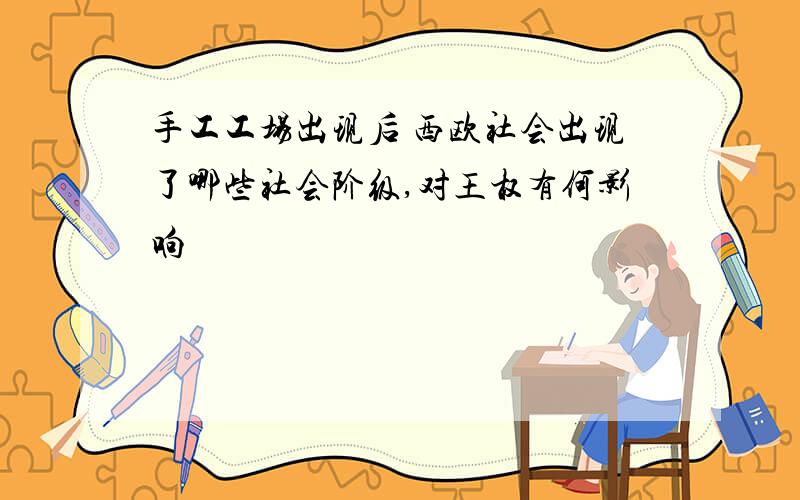 手工工场出现后 西欧社会出现了哪些社会阶级,对王权有何影响